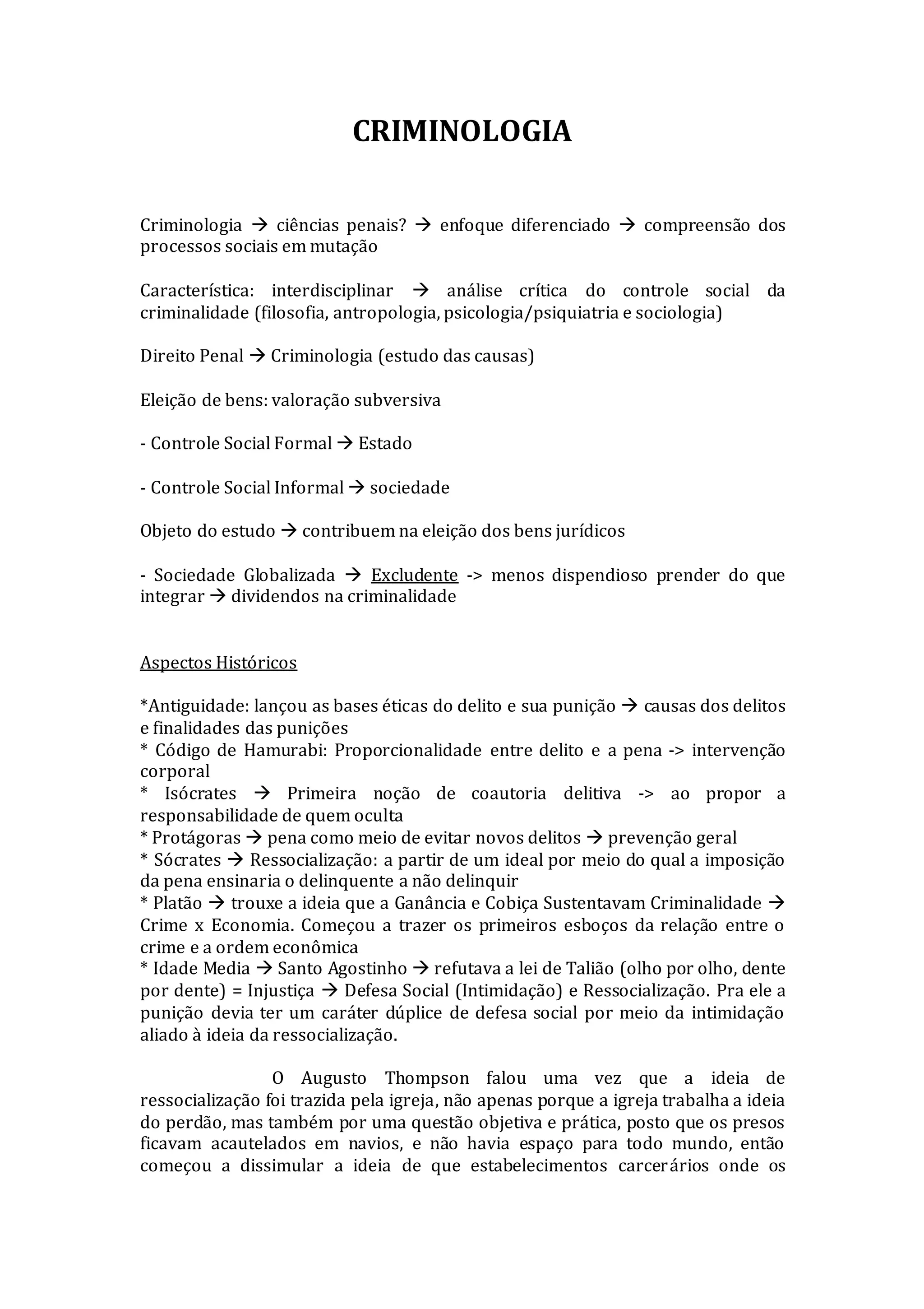 CRIMINOLOGIA

Criminologia → ciências penais? → enfoque diferenciado → compreensão dos processos sociais em mutação

Característica: interdisciplinar → análise crítica do controle social da criminalidade (filosofia, antropologia, psicologia/psiquiatria e sociologia)

Direito Penal → Criminologia (estudo das causas)

Eleição de bens: valoração subversiva

- Controle Social Formal → Estado

- Controle Social Informal → sociedade

Objeto do estudo → contribuem na eleição dos bens jurídicos

- Sociedade Globalizada → Excludente -> menos dispendioso prender do que integrar → dividendos na criminalidade

Aspectos Históricos

*Antiguidade: lançou as bases éticas do delito e sua punição → causas dos delitos e finalidades das punições
* Código de Hamurabi: Proporcionalidade entre delito e a pena -> intervenção corporal
* Isócrates → Primeira noção de coautoria delitiva -> ao propor a responsabilidade de quem oculta
* Protágoras → pena como meio de evitar novos delitos → prevenção geral
* Sócrates → Ressocialização: a partir de um ideal por meio do qual a imposição da pena ensinaria o delinquente a não delinquir
* Platão → trouxe a ideia que a Ganância e Cobiça Sustentavam Criminalidade → Crime x Economia. Começou a trazer os primeiros esboços da relação entre o crime e a ordem econômica
* Idade Media → Santo Agostinho → refutava a lei de Talião (olho por olho, dente por dente) = Injustiça → Defesa Social (Intimidação) e Ressocialização. Pra ele a punição devia ter um caráter dúplice de defesa social por meio da intimidação aliado à ideia da ressocialização.

O Augusto Thompson falou uma vez que a ideia de ressocialização foi trazida pela igreja, não apenas porque a igreja trabalha a ideia do perdão, mas também por uma questão objetiva e prática, posto que os presos ficavam acautelados em navios, e não havia espaço para todo mundo, então começou a dissimular a ideia de que estabelecimentos carcerários onde os